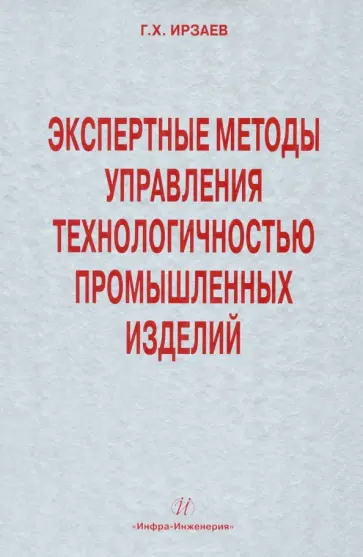 Г.Х. ИРЗАЕВ

ЭКСПЕРТНЫЕ МЕТОДЫ УПРАВЛЕНИЯ ТЕХНОЛОГИЧНОСТЬЮ ПРОМЫШЛЕННЫХ ИЗДЕЛИЙ

И

«Инфра-Инженерия»